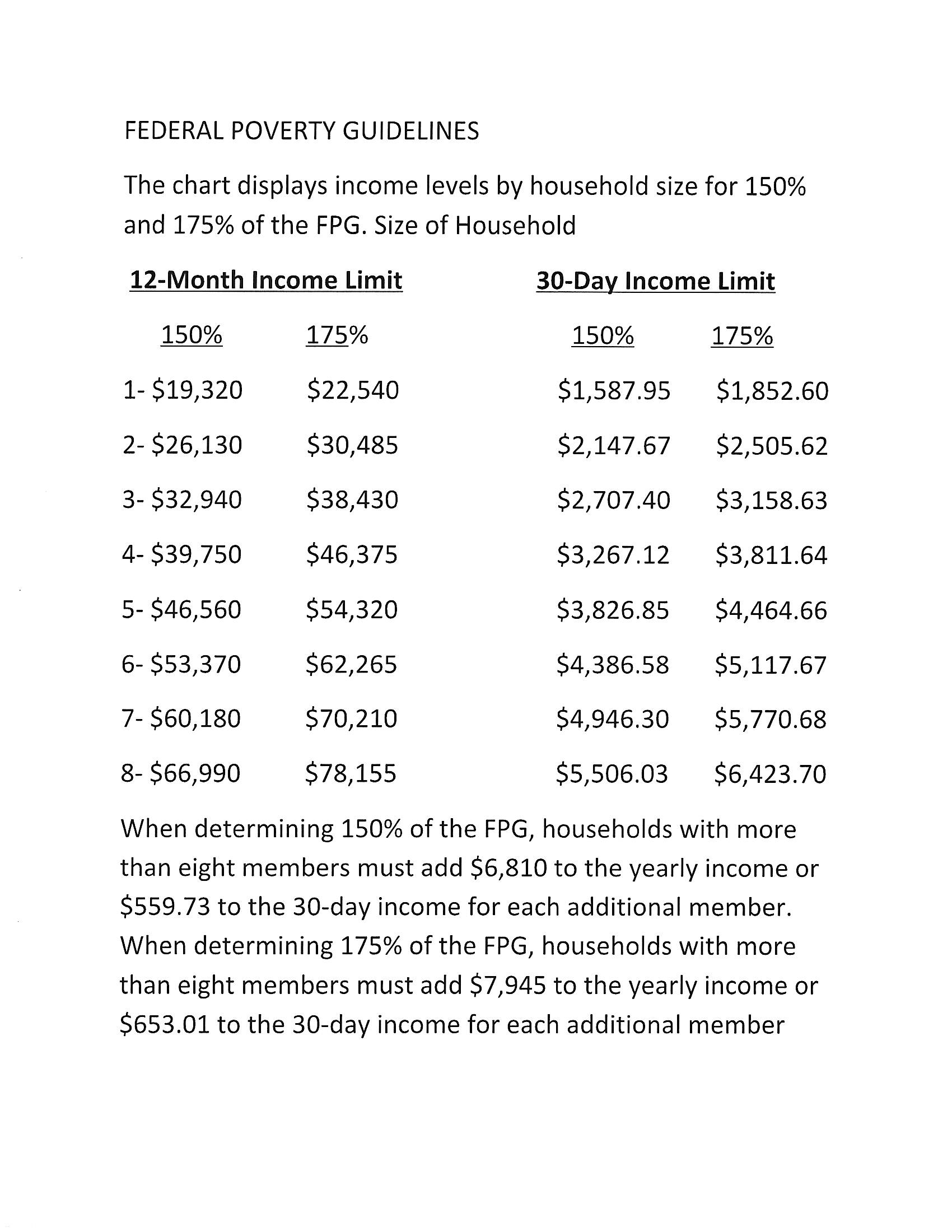 FEDERAL POVERTY GUIDELINES

The chart displays income levels by household size for 150% and 175% of the FPG. Size of Household

| 12-Month Income Limit | | 30-Day Income Limit | |
|---|---|---|---|
| 150% | 175% | 150% | 175% |
| 1- \$19,320 | \$22,540 | \$1,587.95 | \$1,852.60 |
| 2- \$26,130 | \$30,485 | \$2,147.67 | \$2,505.62 |
| 3- \$32,940 | \$38,430 | \$2,707.40 | \$3,158.63 |
| 4- \$39,750 | \$46,375 | \$3,267.12 | \$3,811.64 |
| 5- \$46,560 | \$54,320 | \$3,826.85 | \$4,464.66 |
| 6- \$53,370 | \$62,265 | \$4,386.58 | \$5,117.67 |
| 7- \$60,180 | \$70,210 | \$4,946.30 | \$5,770.68 |
| 8- \$66,990 | \$78,155 | \$5,506.03 | \$6,423.70 |

When determining 150% of the FPG, households with more than eight members must add \$6,810 to the yearly income or \$559.73 to the 30-day income for each additional member. When determining 175% of the FPG, households with more than eight members must add \$7,945 to the yearly income or \$653.01 to the 30-day income for each additional member